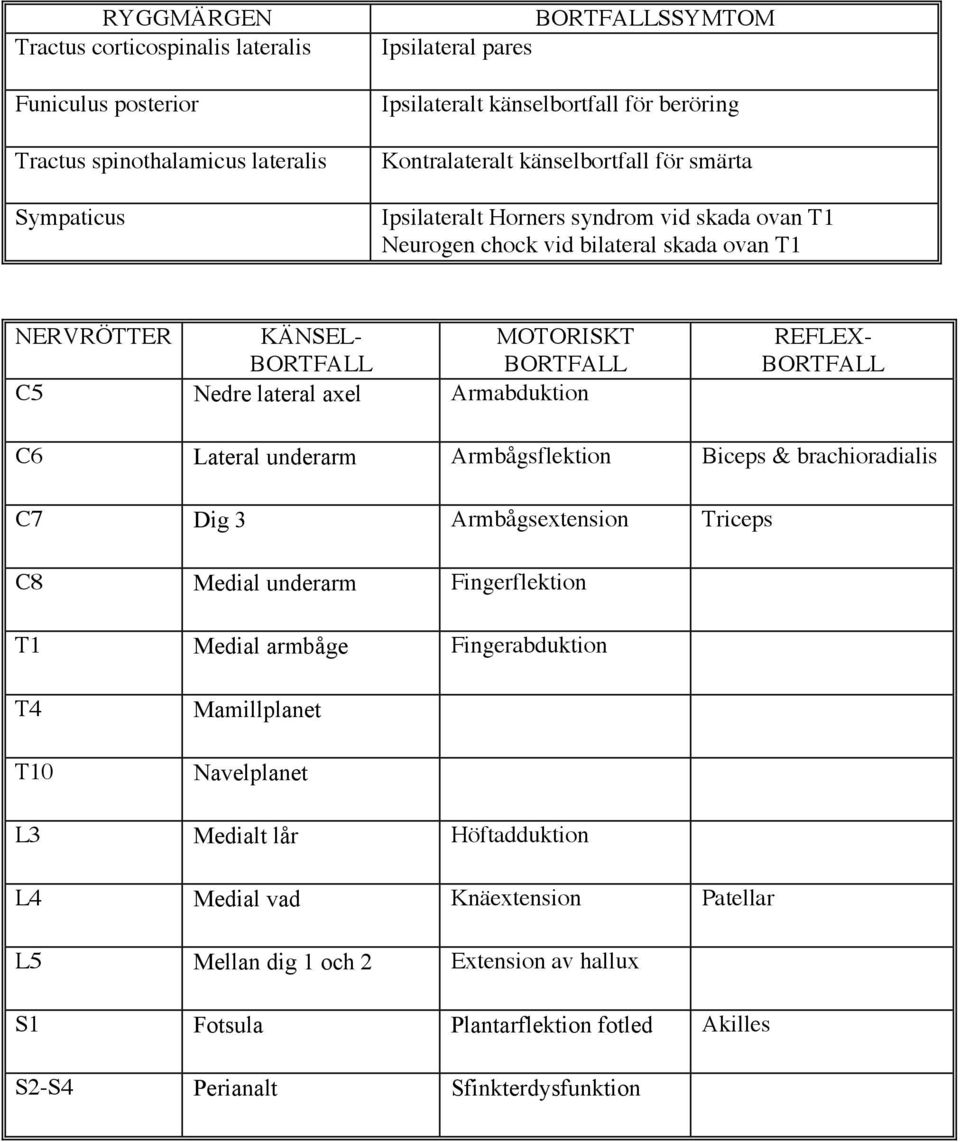 | RYGGMÄRGEN | BORTFALLSSYMTOM |
|---|---|
| Tractus corticospinalis lateralis | Ipsilateral pares |
| Funiculus posterior | Ipsilateralt känselbortfall för beröring |
| Tractus spinothalamicus lateralis | Kontralateralt känselbortfall för smärta |
| Sympaticus | Ipsilateralt Horners syndrom vid skada ovan T1 Neurogen chock vid bilateral skada ovan T1 |

| NERVRÖTTER | KÄNSEL-BORTFALL | MOTORISKT BORTFALL | REFLEX-BORTFALL |
|---|---|---|---|
| C5 | Nedre lateral axel | Armabduktion | |
| C6 | Lateral underarm | Armbågsflektion | Biceps & brachioradialis |
| C7 | Dig 3 | Armbågsextension | Triceps |
| C8 | Medial underarm | Fingerflektion | |
| T1 | Medial armbåge | Fingerabduktion | |
| T4 | Mamillplanet | | |
| T10 | Navelplanet | | |
| L3 | Medialt lår | Höftadduktion | |
| L4 | Medial vad | Knäextension | Patellar |
| L5 | Mellan dig 1 och 2 | Extension av hallux | |
| S1 | Fotsula | Plantarflektion fotled | Akilles |
| S2-S4 | Perianalt | Sfinkterdysfunktion | |